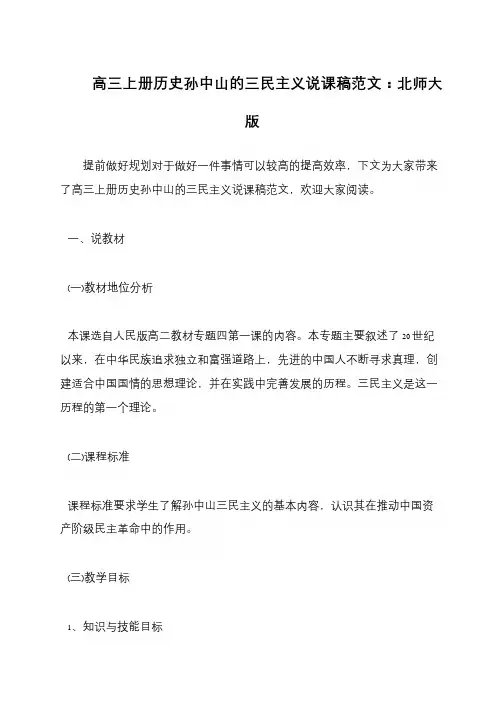 高三上册历史孙中山的三民主义说课稿范文：北师大版

提前做好规划对于做好一件事情可以较高的提高效率，下文为大家带来了高三上册历史孙中山的三民主义说课稿范文，欢迎大家阅读。

一、说教材

(一)教材地位分析

本课选自人民版高二教材专题四第一课的内容。本专题主要叙述了20世纪以来，在中华民族追求独立和富强道路上，先进的中国人不断寻求真理，创建适合中国国情的思想理论，并在实践中完善发展的历程。三民主义是这一历程的第一个理论。

(二)课程标准

课程标准要求学生了解孙中山三民主义的基本内容，认识其在推动中国资产阶级民主革命中的作用。

(三)教学目标

1、知识与技能目标